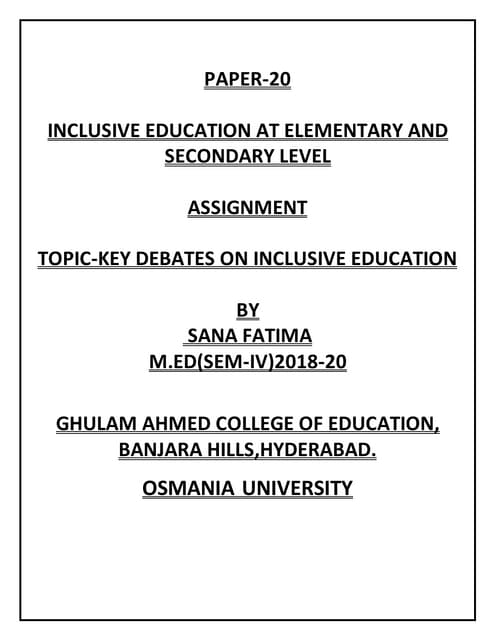 PAPER-20

INCLUSIVE EDUCATION AT ELEMENTARY AND SECONDARY LEVEL

ASSIGNMENT

TOPIC-KEY DEBATES ON INCLUSIVE EDUCATION

BY
SANA FATIMA
M.ED(SEM-IV)2018-20

GHULAM AHMED COLLEGE OF EDUCATION, BANJARA HILLS,HYDERABAD.

OSMANIA UNIVERSITY